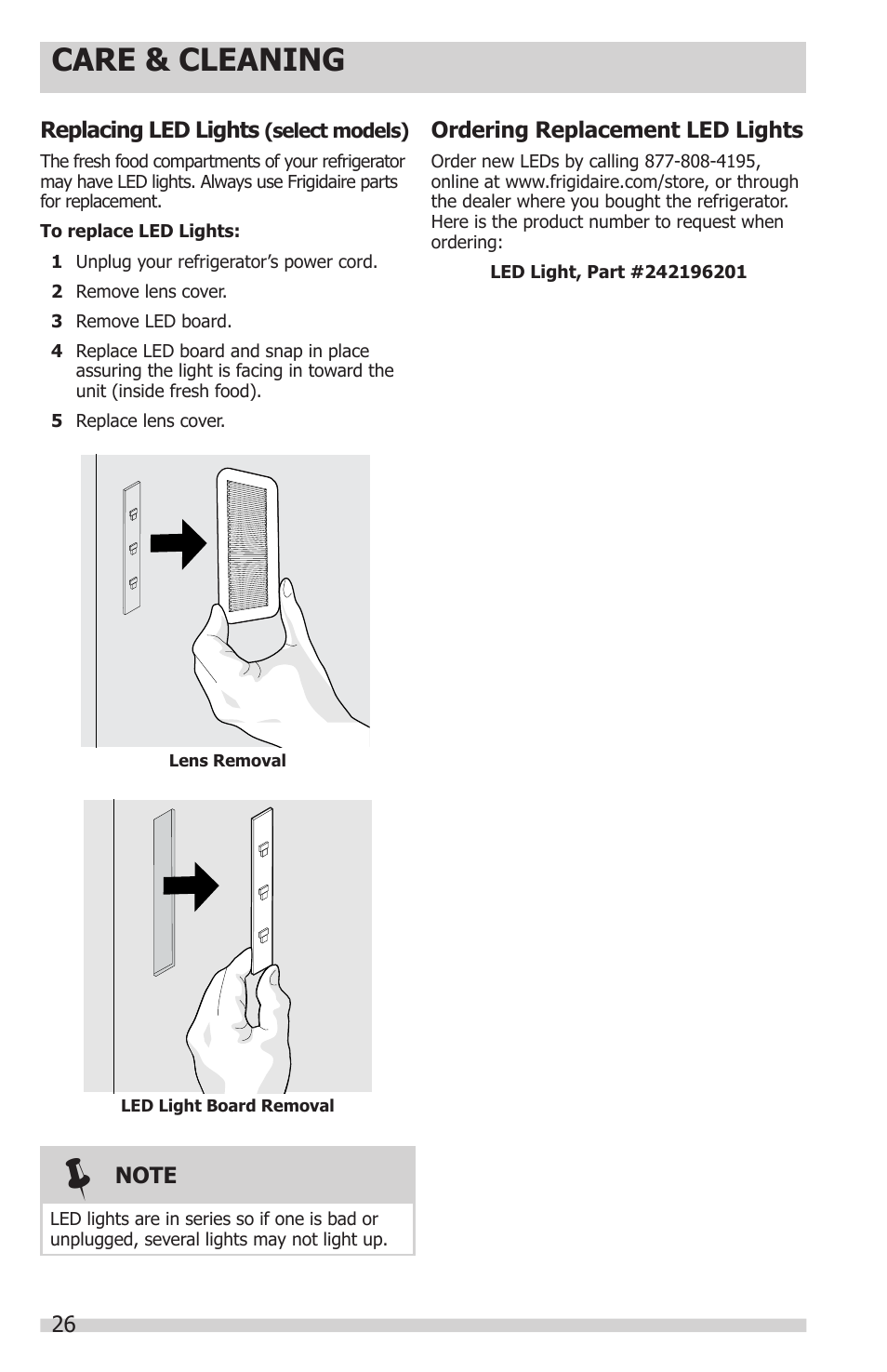 CARE & CLEANING

Replacing LED Lights (select models)

The fresh food compartments of your refrigerator may have LED lights. Always use Frigidaire parts for replacement.

To replace LED Lights:

1 Unplug your refrigerator's power cord.

2 Remove lens cover.

3 Remove LED board.

4 Replace LED board and snap in place assuring the light is facing in toward the unit (inside fresh food).

5 Replace lens cover.

Lens Removal

LED Light Board Removal

NOTE

LED lights are in series so if one is bad or unplugged, several lights may not light up.

Ordering Replacement LED Lights

Order new LEDs by calling 877-808-4195, online at www.frigidaire.com/store, or through the dealer where you bought the refrigerator. Here is the product number to request when ordering:

LED Light, Part #242196201

26